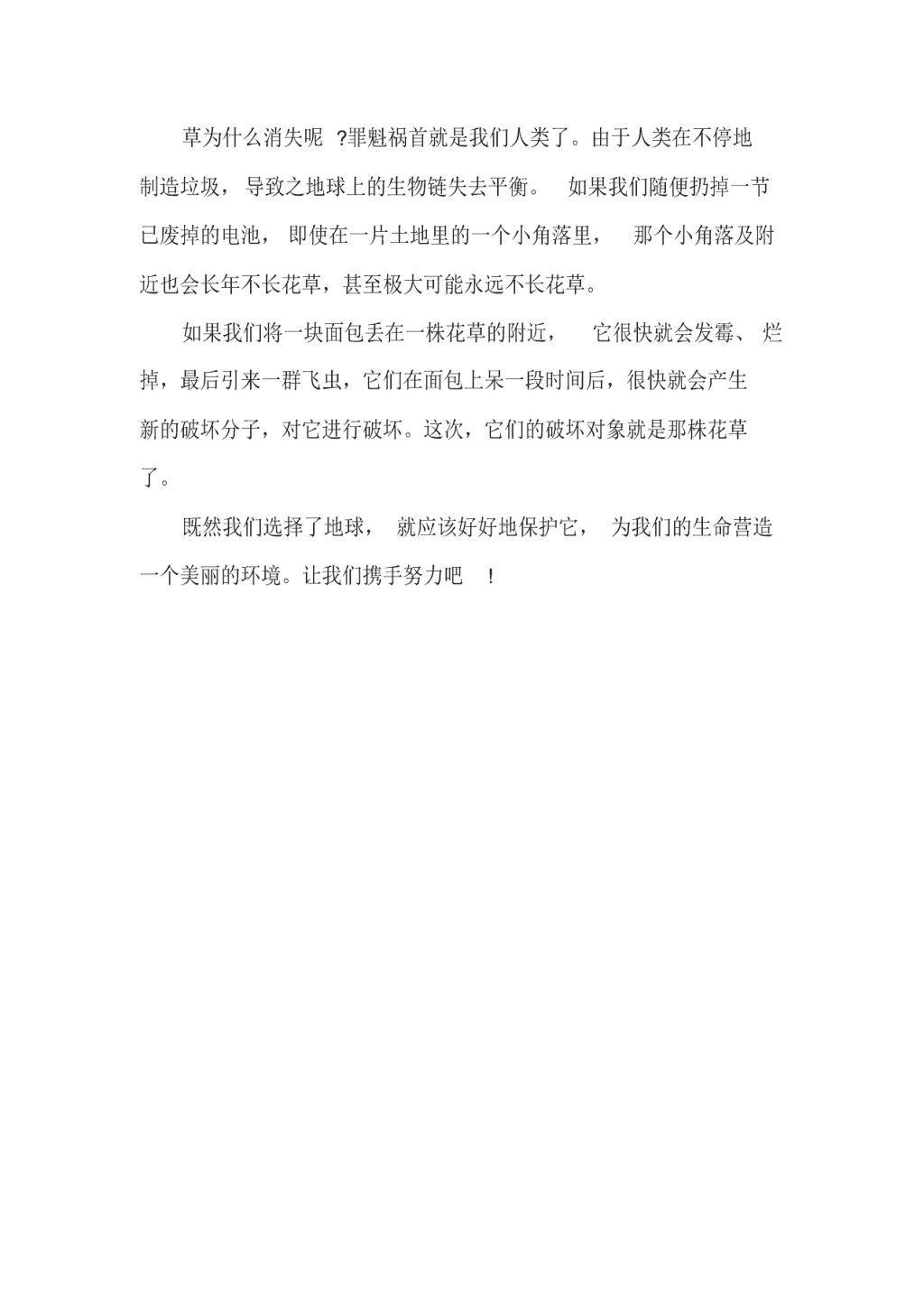 草为什么消失呢 ?罪魁祸首就是我们人类了。由于人类在不停地制造垃圾，导致之地球上的生物链失去平衡。 如果我们随便扔掉一节已废掉的电池，即使在一片土地里的一个小角落里， 那个小角落及附近也会长年不长花草，甚至极大可能永远不长花草。

如果我们将一块面包丢在一株花草的附近， 它很快就会发霉、烂掉，最后引来一群飞虫，它们在面包上呆一段时间后，很快就会产生新的破坏分子，对它进行破坏。这次，它们的破坏对象就是那株花草了。

既然我们选择了地球， 就应该好好地保护它， 为我们的生命营造一个美丽的环境。让我们携手努力吧 !